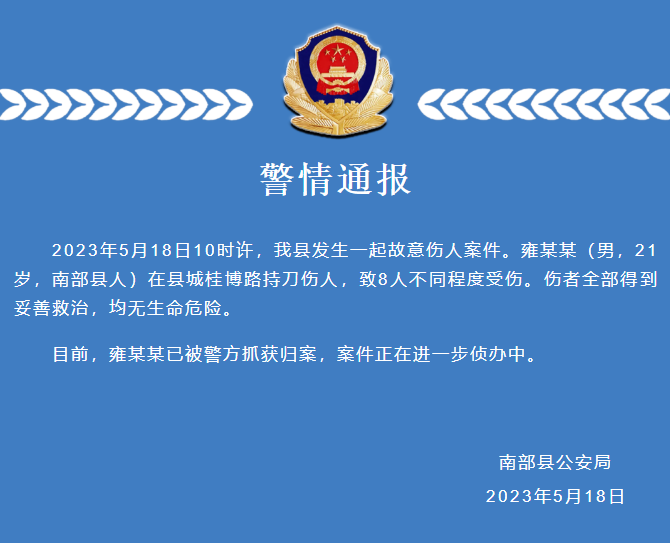 警情通报

2023年5月18日10时许，我县发生一起故意伤人案件。雍某某（男，21岁，南部县人）在县城桂博路持刀伤人，致8人不同程度受伤。伤者全部得到妥善救治，均无生命危险。

目前，雍某某已被警方抓获归案，案件正在进一步侦办中。

南部县公安局

2023年5月18日